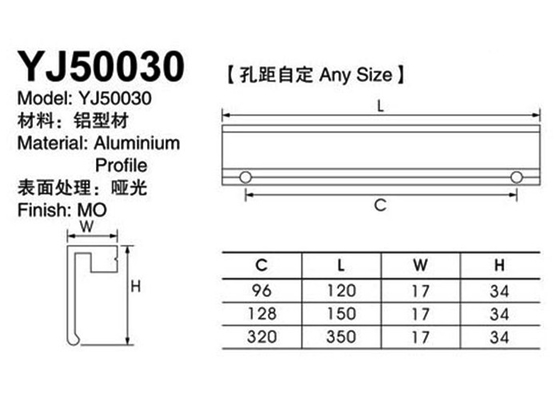 YJ50030

Model: YJ50030
材料：铝型材
Material: Aluminium Profile
表面处理：哑光
Finish: MO

W

H

【孔距自定 Any Size】

L

C

| C | L | W | H |
|---|---|---|---|
| 96 | 120 | 17 | 34 |
| 128 | 150 | 17 | 34 |
| 320 | 350 | 17 | 34 |